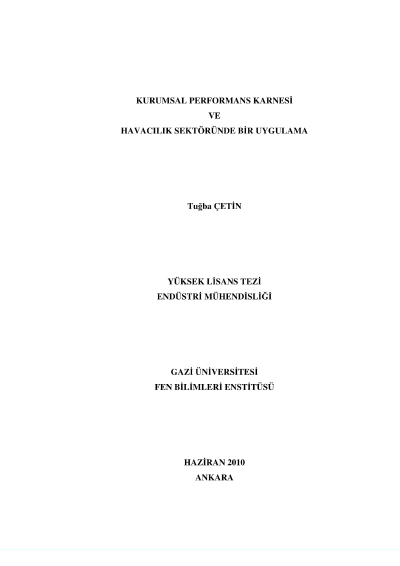 KURUMSAL PERFORMANS KARNESİ
VE
HAVACILIK SEKTÖRÜNDE BİR UYGULAMA

Tuğba ÇETİN

YÜKSEK LİSANS TEZİ
ENDÜSTRİ MÜHENDİSLİĞİ

GAZİ ÜNİVERSİTESİ
FEN BİLİMLERİ ENSTİTÜSÜ

HAZİRAN 2010
ANKARA